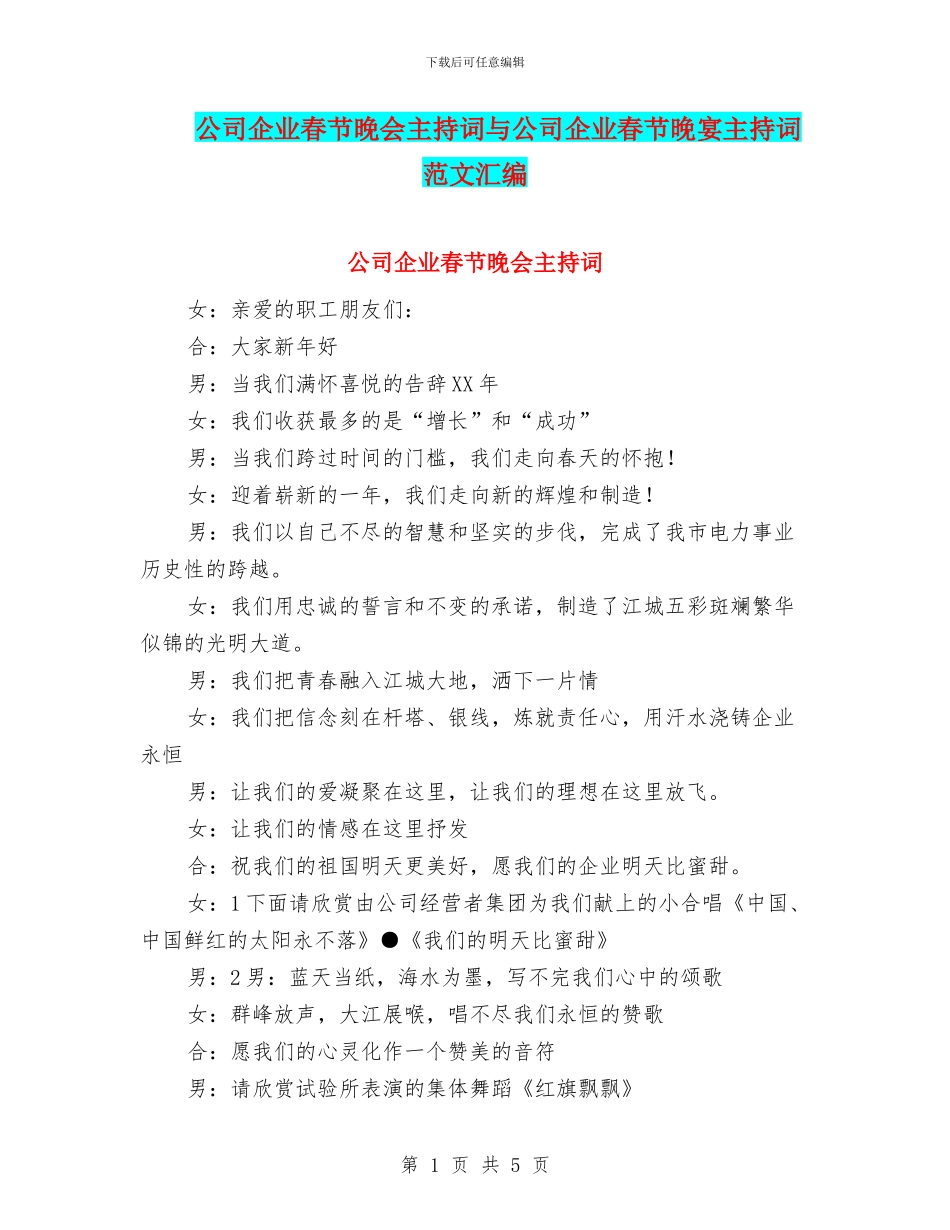 下载后可任意编辑

公司企业春节晚会主持词与公司企业春节晚宴主持词范文汇编

公司企业春节晚会主持词

女：亲爱的职工朋友们：

合：大家新年好

男：当我们满怀喜悦的告辞XX年

女：我们收获最多的是“增长”和“成功”

男：当我们跨过时间的门槛，我们走向春天的怀抱！

女：迎着崭新的一年，我们走向新的辉煌和制造！

男：我们以自己不尽的智慧和坚实的步伐，完成了我市电力事业历史性的跨越。

女：我们用忠诚的誓言和不变的承诺，制造了江城五彩斑斓繁华似锦的光明大道。

男：我们把青春融入江城大地，洒下一片情

女：我们把信念刻在杆塔、银线，炼就责任心，用汗水浇铸企业永恒

男：让我们的爱凝聚在这里，让我们的理想在这里放飞。

女：让我们的情感在这里抒发

合：祝我们的祖国明天更美好，愿我们的企业明天比蜜甜。

女：1下面请欣赏由公司经营者集团为我们献上的小合唱《中国、中国鲜红的太阳永不落》●《我们的明天比蜜甜》

男：2男：蓝天当纸，海水为墨，写不完我们心中的颂歌

女：群峰放声，大江展喉，唱不尽我们永恒的赞歌

合：愿我们的心灵化作一个赞美的音符

男：请欣赏试验所表演的集体舞蹈《红旗飘飘》

第 1 页 共 5 页